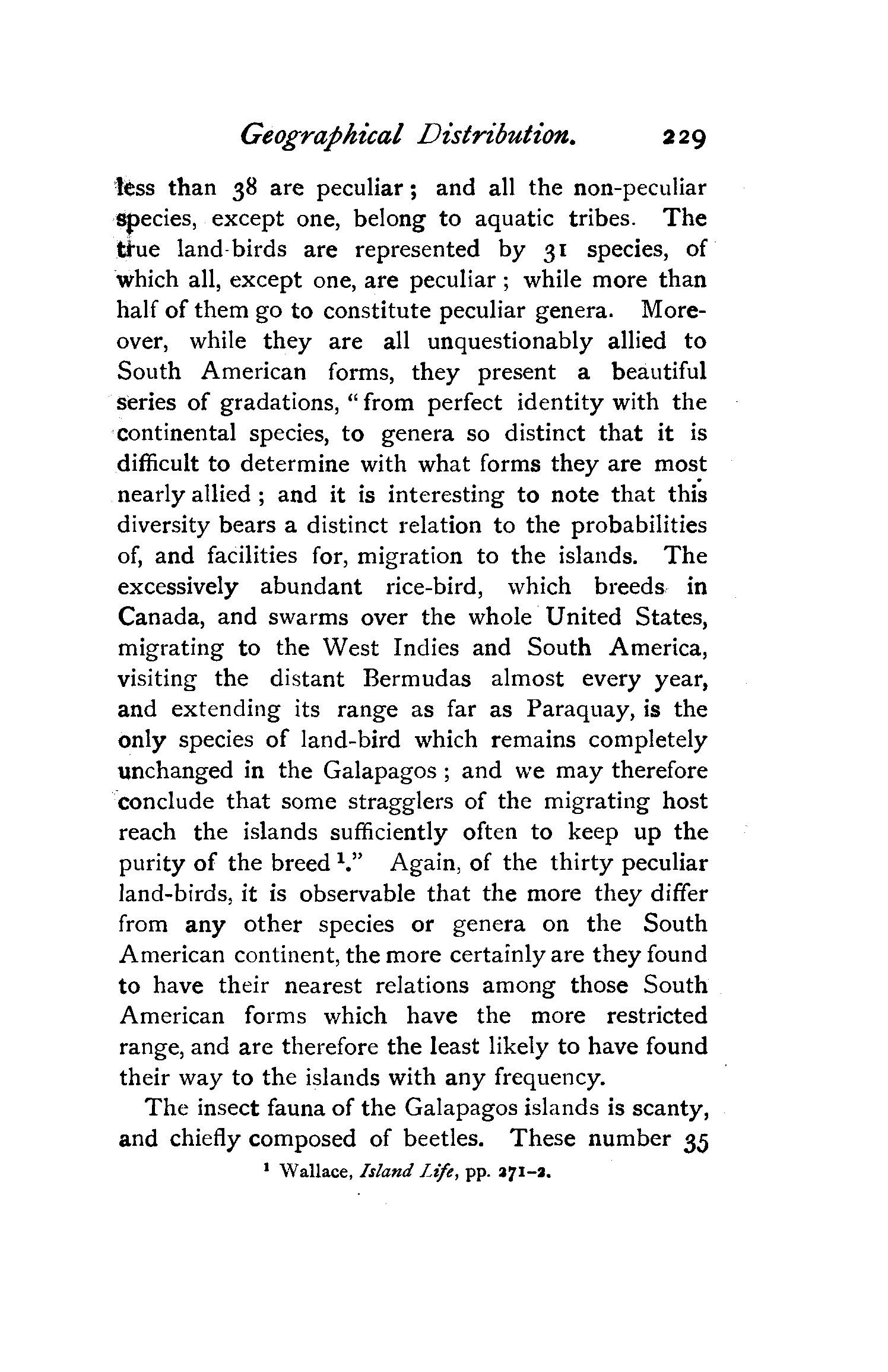 Geographical Distribution. 229

less than 38 are peculiar; and all the non-peculiar species, except one, belong to aquatic tribes. The true land-birds are represented by 31 species, of which all, except one, are peculiar; while more than half of them go to constitute peculiar genera. Moreover, while they are all unquestionably allied to South American forms, they present a beautiful series of gradations, "from perfect identity with the continental species, to genera so distinct that it is difficult to determine with what forms they are most nearly allied; and it is interesting to note that this diversity bears a distinct relation to the probabilities of, and facilities for, migration to the islands. The excessively abundant rice-bird, which breeds in Canada, and swarms over the whole United States, migrating to the West Indies and South America, visiting the distant Bermudas almost every year, and extending its range as far as Paraquay, is the only species of land-bird which remains completely unchanged in the Galapagos; and we may therefore conclude that some stragglers of the migrating host reach the islands sufficiently often to keep up the purity of the breed $^1$." Again, of the thirty peculiar land-birds, it is observable that the more they differ from any other species or genera on the South American continent, the more certainly are they found to have their nearest relations among those South American forms which have the more restricted range, and are therefore the least likely to have found their way to the islands with any frequency.

The insect fauna of the Galapagos islands is scanty, and chiefly composed of beetles. These number 35

$^1$ Wallace, Island Life, pp. 271-2.